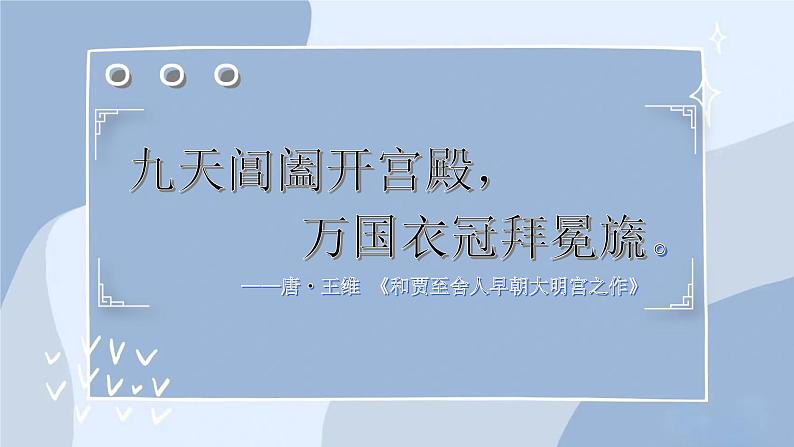 九天阊阖开宫殿，

万国衣冠拜冕旒。

——唐·王维 《和贾至舍人早朝大明宫之作》